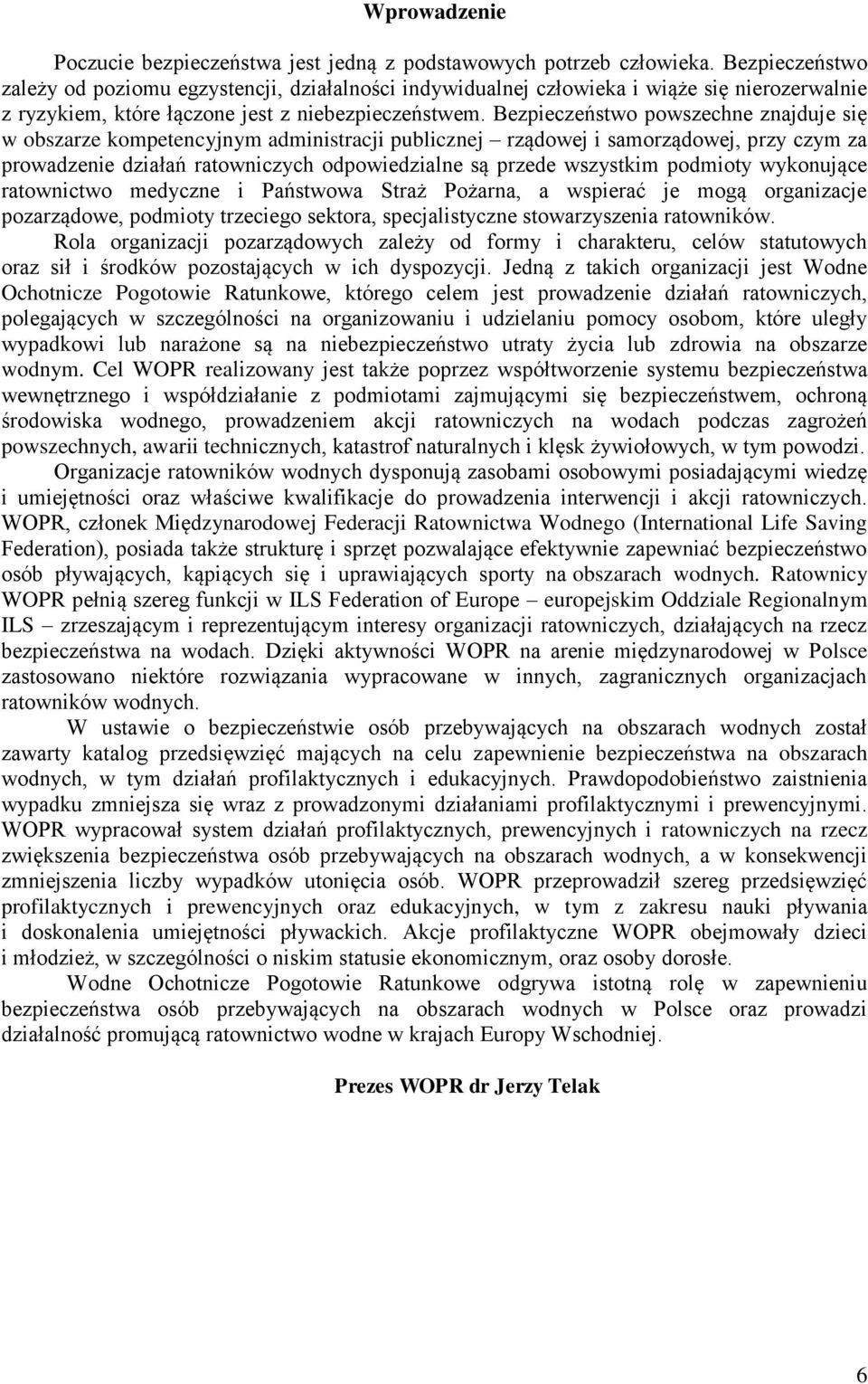 Wprowadzenie

Poczucie bezpieczeństwa jest jedną z podstawowych potrzeb człowieka. Bezpieczeństwo zależy od poziomu egzystencji, działalności indywidualnej człowieka i wiąże się nierozerwalnie z ryzykiem, które łączone jest z niebezpieczeństwem. Bezpieczeństwo powszechne znajduje się w obszarze kompetencyjnym administracji publicznej – rządowej i samorządowej, przy czym za prowadzenie działań ratowniczych odpowiedzialne są przede wszystkim podmioty wykonujące ratownictwo medyczne i Państwowa Straż Pożarna, a wspierać je mogą organizacje pozarządowe, podmioty trzeciego sektora, specjalistyczne stowarzyszenia ratowników.

Rola organizacji pozarządowych zależy od formy i charakteru, celów statutowych oraz sił i środków pozostających w ich dyspozycji. Jedną z takich organizacji jest Wodne Ochotnicze Pogotowie Ratunkowe, którego celem jest prowadzenie działań ratowniczych, polegających w szczególności na organizowaniu i udzielaniu pomocy osobom, które uległy wypadkowi lub narażone są na niebezpieczeństwo utraty życia lub zdrowia na obszarze wodnym. Cel WOPR realizowany jest także poprzez współtworzenie systemu bezpieczeństwa wewnętrznego i współdziałanie z podmiotami zajmującymi się bezpieczeństwem, ochroną środowiska wodnego, prowadzeniem akcji ratowniczych na wodach podczas zagrożeń powszechnych, awarii technicznych, katastrof naturalnych i klęsk żywiołowych, w tym powodzi.

Organizacje ratowników wodnych dysponują zasobami osobowymi posiadającymi wiedzę i umiejętności oraz właściwe kwalifikacje do prowadzenia interwencji i akcji ratowniczych. WOPR, członek Międzynarodowej Federacji Ratownictwa Wodnego (International Life Saving Federation), posiada także strukturę i sprzęt pozwalające efektywnie zapewniać bezpieczeństwo osób pływających, kąpiących się i uprawiających sporty na obszarach wodnych. Ratownicy WOPR pełnią szereg funkcji w ILS Federation of Europe – europejskim Oddziale Regionalnym ILS – zrzeszającym i reprezentującym interesy organizacji ratowniczych, działających na rzecz bezpieczeństwa na wodach. Dzięki aktywności WOPR na arenie międzynarodowej w Polsce zastosowano niektóre rozwiązania wypracowane w innych, zagranicznych organizacjach ratowników wodnych.

W ustawie o bezpieczeństwie osób przebywających na obszarach wodnych został zawarty katalog przedsięwzięć mających na celu zapewnienie bezpieczeństwa na obszarach wodnych, w tym działań profilaktycznych i edukacyjnych. Prawdopodobieństwo zaistnienia wypadku zmniejsza się wraz z prowadzonymi działaniami profilaktycznymi i prewencyjnymi. WOPR wypracował system działań profilaktycznych, prewencyjnych i ratowniczych na rzecz zwiększenia bezpieczeństwa osób przebywających na obszarach wodnych, a w konsekwencji zmniejszenia liczby wypadków utonięcia osób. WOPR przeprowadził szereg przedsięwzięć profilaktycznych i prewencyjnych oraz edukacyjnych, w tym z zakresu nauki pływania i doskonalenia umiejętności pływackich. Akcje profilaktyczne WOPR obejmowały dzieci i młodzież, w szczególności o niskim statusie ekonomicznym, oraz osoby dorosłe.

Wodne Ochotnicze Pogotowie Ratunkowe odgrywa istotną rolę w zapewnieniu bezpieczeństwa osób przebywających na obszarach wodnych w Polsce oraz prowadzi działalność promującą ratownictwo wodne w krajach Europy Wschodniej.

Prezes WOPR dr Jerzy Telak

6